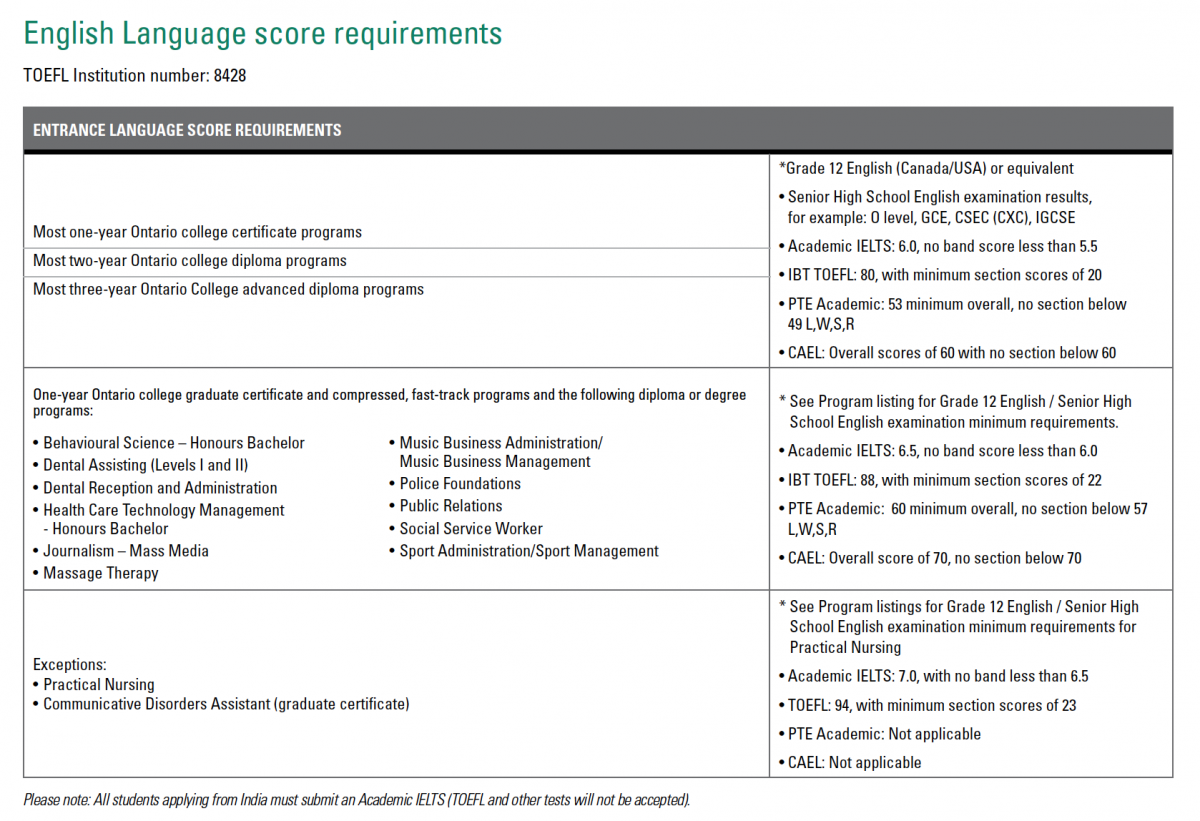 English Language score requirements

TOEFL Institution number: 8428

| ENTRANCE LANGUAGE SCORE REQUIREMENTS | |
|---|---|
| Most one-year Ontario college certificate programs<br>Most two-year Ontario college diploma programs<br>Most three-year Ontario College advanced diploma programs | *Grade 12 English (Canada/USA) or equivalent<br>• Senior High School English examination results, for example: O level, GCE, CSEC (CXC), IGCSE<br>• Academic IELTS: 6.0, no band score less than 5.5<br>• IBT TOEFL: 80, with minimum section scores of 20<br>• PTE Academic: 53 minimum overall, no section below 49 L,W,S,R<br>• CAEL: Overall scores of 60 with no section below 60 |
| One-year Ontario college graduate certificate and compressed, fast-track programs and the following diploma or degree programs:<br>• Behavioural Science – Honours Bachelor<br>• Dental Assisting (Levels I and II)<br>• Dental Reception and Administration<br>• Health Care Technology Management - Honours Bachelor<br>• Journalism – Mass Media<br>• Massage Therapy<br>• Music Business Administration/ Music Business Management<br>• Police Foundations<br>• Public Relations<br>• Social Service Worker<br>• Sport Administration/Sport Management | * See Program listing for Grade 12 English / Senior High School English examination minimum requirements.<br>• Academic IELTS: 6.5, no band score less than 6.0<br>• IBT TOEFL: 88, with minimum section scores of 22<br>• PTE Academic: 60 minimum overall, no section below 57 L,W,S,R<br>• CAEL: Overall score of 70, no section below 70 |
| Exceptions:<br>• Practical Nursing<br>• Communicative Disorders Assistant (graduate certificate) | * See Program listings for Grade 12 English / Senior High School English examination minimum requirements for Practical Nursing<br>• Academic IELTS: 7.0, with no band less than 6.5<br>• TOEFL: 94, with minimum section scores of 23<br>• PTE Academic: Not applicable<br>• CAEL: Not applicable |

Please note: All students applying from India must submit an Academic IELTS (TOEFL and other tests will not be accepted).